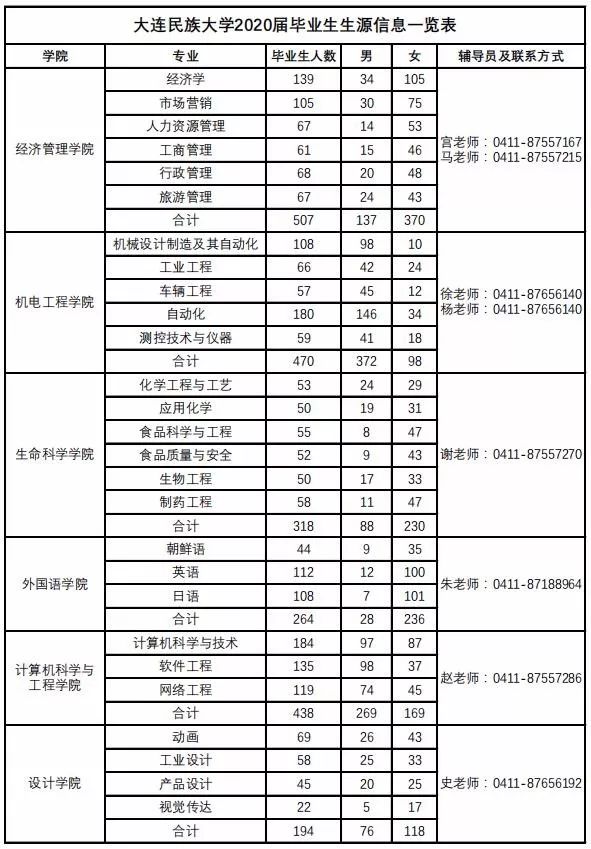 大连民族大学2020届毕业生生源信息一览表

| 学院 | 专业 | 毕业生人数 | 男 | 女 | 辅导员及联系方式 |
|---|---|---|---|---|---|
| 经济管理学院 | 经济学 | 139 | 34 | 105 | 宫老师：0411-87557167 马老师：0411-87557215 |
| | 市场营销 | 105 | 30 | 75 | |
| | 人力资源管理 | 67 | 14 | 53 | |
| | 工商管理 | 61 | 15 | 46 | |
| | 行政管理 | 68 | 20 | 48 | |
| | 旅游管理 | 67 | 24 | 43 | |
| | 合计 | 507 | 137 | 370 | |
| 机电工程学院 | 机械设计制造及其自动化 | 108 | 98 | 10 | 徐老师：0411-87656140 杨老师：0411-87656140 |
| | 工业工程 | 66 | 42 | 24 | |
| | 车辆工程 | 57 | 45 | 12 | |
| | 自动化 | 180 | 146 | 34 | |
| | 测控技术与仪器 | 59 | 41 | 18 | |
| | 合计 | 470 | 372 | 98 | |
| 生命科学学院 | 化学工程与工艺 | 53 | 24 | 29 | 谢老师：0411-87557270 |
| | 应用化学 | 50 | 19 | 31 | |
| | 食品科学与工程 | 55 | 8 | 47 | |
| | 食品质量与安全 | 52 | 9 | 43 | |
| | 生物工程 | 50 | 17 | 33 | |
| | 制药工程 | 58 | 11 | 47 | |
| | 合计 | 318 | 88 | 230 | |
| 外国语学院 | 朝鲜语 | 44 | 9 | 35 | 朱老师：0411-87188964 |
| | 英语 | 112 | 12 | 100 | |
| | 日语 | 108 | 7 | 101 | |
| | 合计 | 264 | 28 | 236 | |
| 计算机科学与工程学院 | 计算机科学与技术 | 184 | 97 | 87 | 赵老师：0411-87557286 |
| | 软件工程 | 135 | 98 | 37 | |
| | 网络工程 | 119 | 74 | 45 | |
| | 合计 | 438 | 269 | 169 | |
| 设计学院 | 动画 | 69 | 26 | 43 | 史老师：0411-87656192 |
| | 工业设计 | 58 | 25 | 33 | |
| | 产品设计 | 45 | 20 | 25 | |
| | 视觉传达 | 22 | 5 | 17 | |
| | 合计 | 194 | 76 | 118 | |